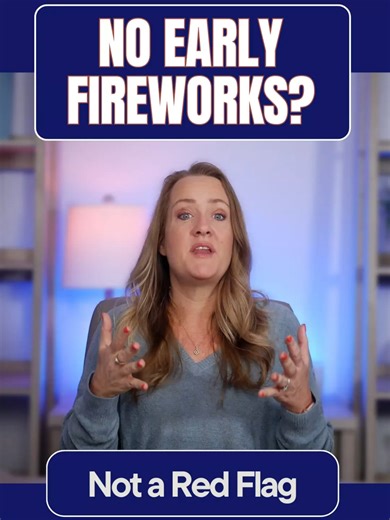 NO EARLY FIREWORKS?

Not a Red Flag